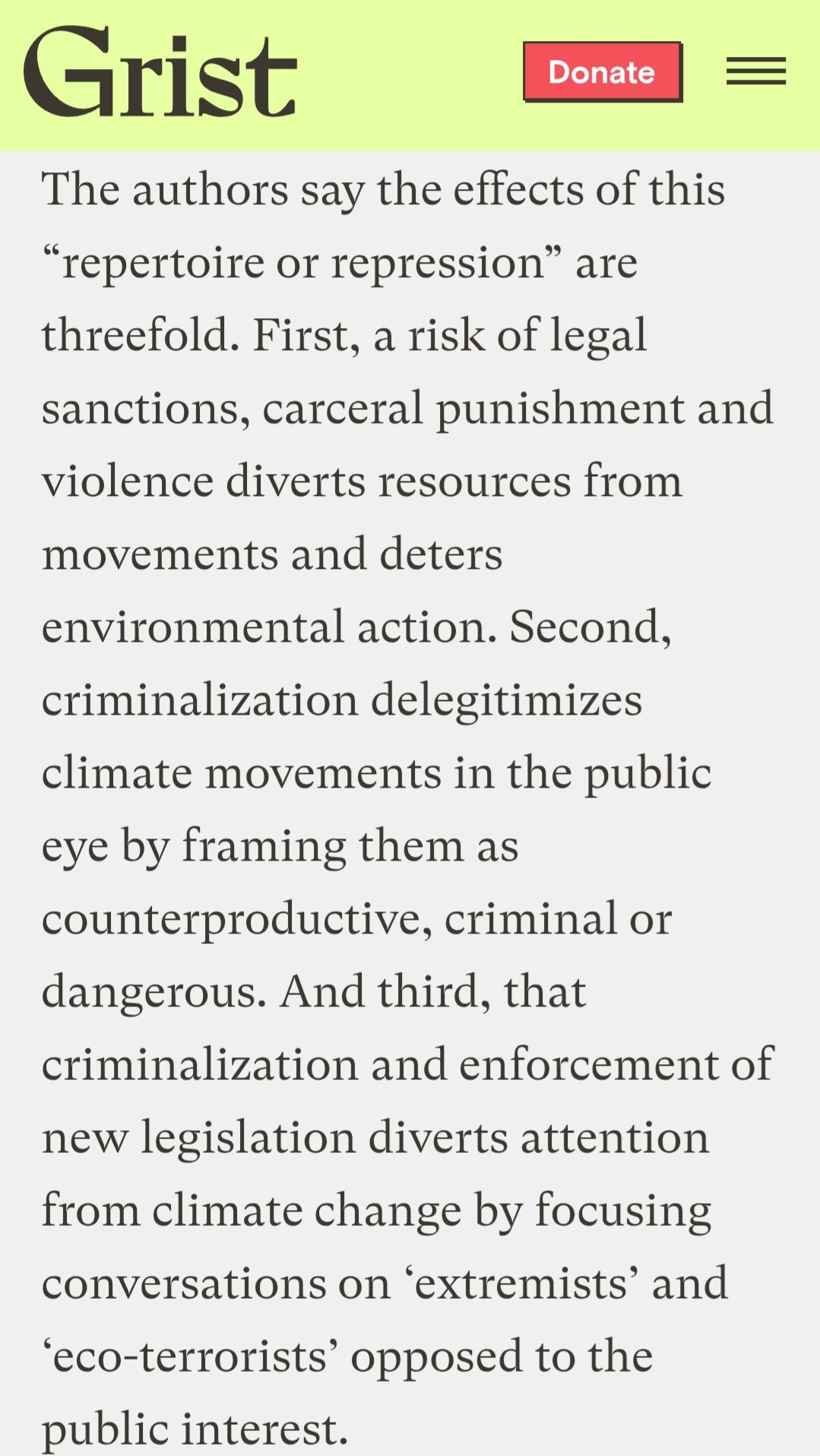 Grist

Donate

The authors say the effects of this “repertoire or repression” are threefold. First, a risk of legal sanctions, carceral punishment and violence diverts resources from movements and deters environmental action. Second, criminalization delegitimizes climate movements in the public eye by framing them as counterproductive, criminal or dangerous. And third, that criminalization and enforcement of new legislation diverts attention from climate change by focusing conversations on ‘extremists’ and ‘eco-terrorists’ opposed to the public interest.